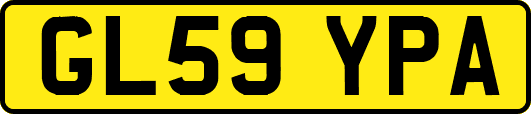 GL59 YPA